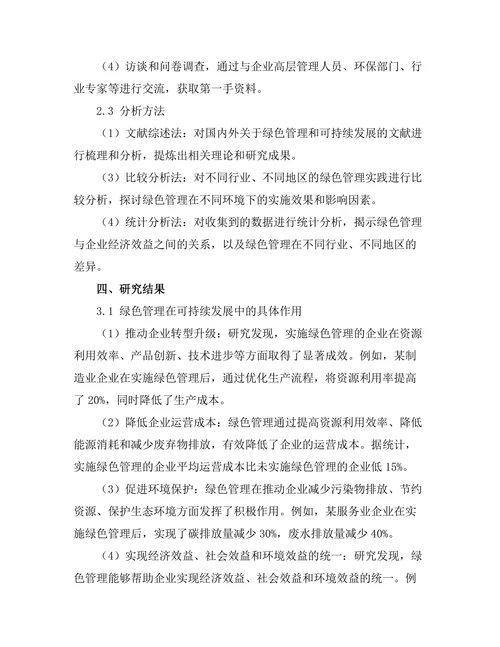 （4）访谈和问卷调查，通过与企业高层管理人员、环保部门、行业专家等进行交流，获取第一手资料。

2.3 分析方法

（1）文献综述法：对国内外关于绿色管理和可持续发展的文献进行梳理和分析，提炼出相关理论和研究成果。

（3）比较分析法：对不同行业、不同地区的绿色管理实践进行比较分析，探讨绿色管理在不同环境下的实施效果和影响因素。

（4）统计分析法：对收集到的数据进行统计分析，揭示绿色管理与企业经济效益之间的关系，以及绿色管理在不同行业、不同地区的差异。

四、研究结果

3.1 绿色管理在可持续发展中的具体作用

（1）推动企业转型升级：研究发现，实施绿色管理的企业在资源利用效率、产品创新、技术进步等方面取得了显著成效。例如，某制造业企业在实施绿色管理后，通过优化生产流程，将资源利用率提高了 20%，同时降低了生产成本。

（2）降低企业运营成本：绿色管理通过提高资源利用效率、降低能源消耗和减少废弃物排放，有效降低了企业的运营成本。据统计，实施绿色管理的企业平均运营成本比未实施绿色管理的企业低 15%。

（3）促进环境保护：绿色管理在推动企业减少污染物排放、节约资源、保护生态环境方面发挥了积极作用。例如，某服务业企业在实施绿色管理后，实现了碳排放量减少 30%，废水排放量减少 40%。

（4）实现经济效益、社会效益和环境效益的统一：研究发现，绿色管理能够帮助企业实现经济效益、社会效益和环境效益的统一。例